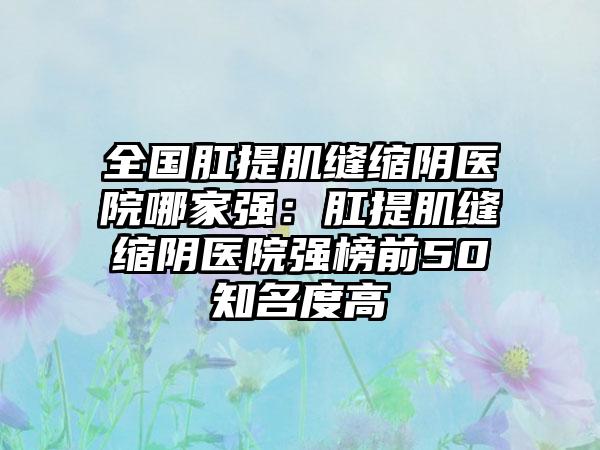 全国肛提肌缝缩阴医院哪家强：肛提肌缝缩阴医院强榜前50知名度高